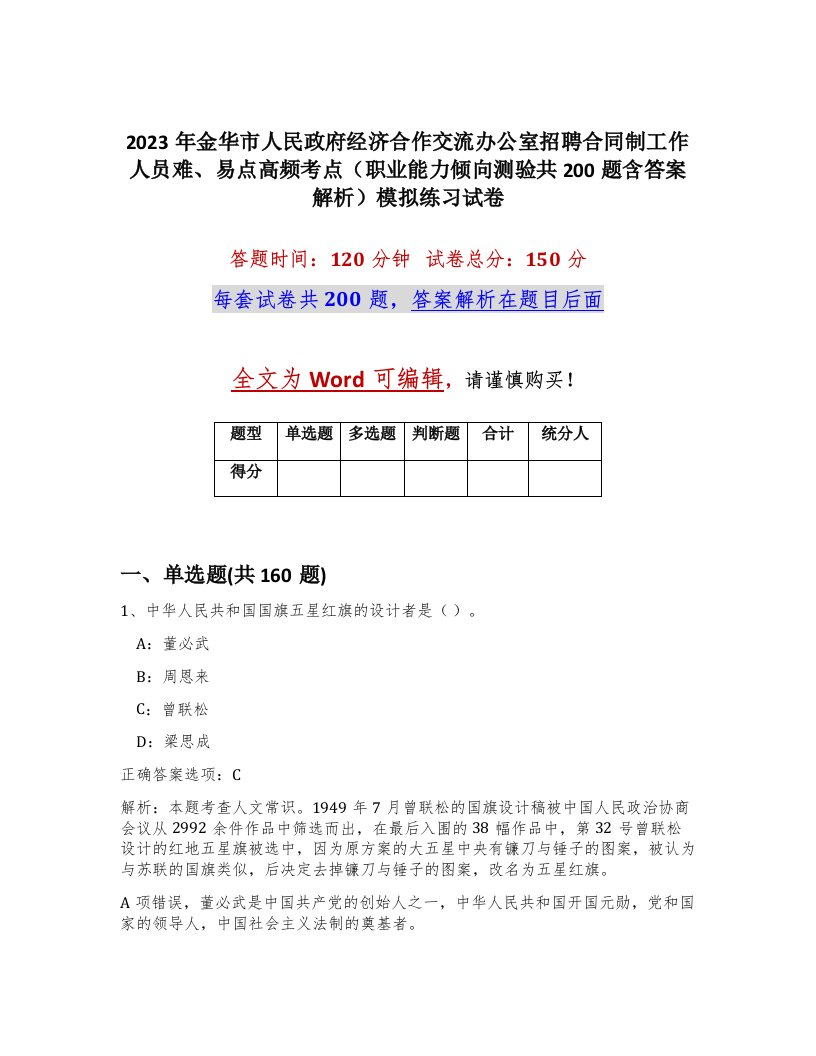 2023年金华市人民政府经济合作交流办公室招聘合同制工作人员难、易点高频考点（职业能力倾向测验共200题含答案解析）模拟练习试卷

答题时间：120分钟 试卷总分：150分

每套试卷共200题，答案解析在题目后面

全文为Word可编辑，请谨慎购买！

| 题型 | 单选题 | 多选题 | 判断题 | 合计 | 统分人 |
|---|---|---|---|---|---|
| 得分 | | | | | |

一、单选题(共160题)

1、中华人民共和国国旗五星红旗的设计者是（）。

A：董必武

B：周恩来

C：曾联松

D：梁思成

正确答案选项：C

解析：本题考查人文常识。1949年7月曾联松的国旗设计稿被中国人民政治协商会议从2992余件作品中筛选而出，在最后入围的38幅作品中，第32号曾联松设计的红地五星旗被选中，因为原方案的大五星中央有镰刀与锤子的图案，被认为与苏联的国旗类似，后决定去掉镰刀与锤子的图案，改名为五星红旗。

A项错误，董必武是中国共产党的创始人之一，中华人民共和国开国元勋，党和国家的领导人，中国社会主义法制的奠基者。